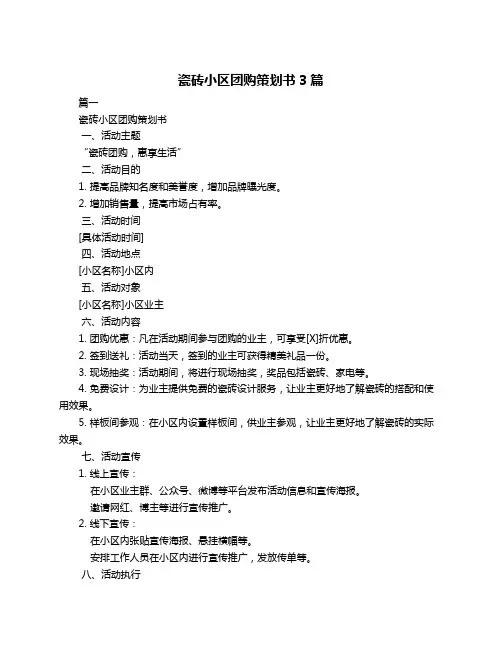 瓷砖小区团购策划书 3 篇

篇一

瓷砖小区团购策划书

一、活动主题

“瓷砖团购，惠享生活”

二、活动目的

1. 提高品牌知名度和美誉度，增加品牌曝光度。

2. 增加销售量，提高市场占有率。

三、活动时间

[具体活动时间]

四、活动地点

[小区名称]小区内

五、活动对象

[小区名称]小区业主

六、活动内容

1. 团购优惠：凡在活动期间参与团购的业主，可享受[X]折优惠。

2. 签到送礼：活动当天，签到的业主可获得精美礼品一份。

3. 现场抽奖：活动期间，将进行现场抽奖，奖品包括瓷砖、家电等。

4. 免费设计：为业主提供免费的瓷砖设计服务，让业主更好地了解瓷砖的搭配和使用效果。

5. 样板间参观：在小区内设置样板间，供业主参观，让业主更好地了解瓷砖的实际效果。

七、活动宣传

1. 线上宣传：

在小区业主群、公众号、微博等平台发布活动信息和宣传海报。

邀请网红、博主等进行宣传推广。

2. 线下宣传：

在小区内张贴宣传海报、悬挂横幅等。

安排工作人员在小区内进行宣传推广，发放传单等。

八、活动执行